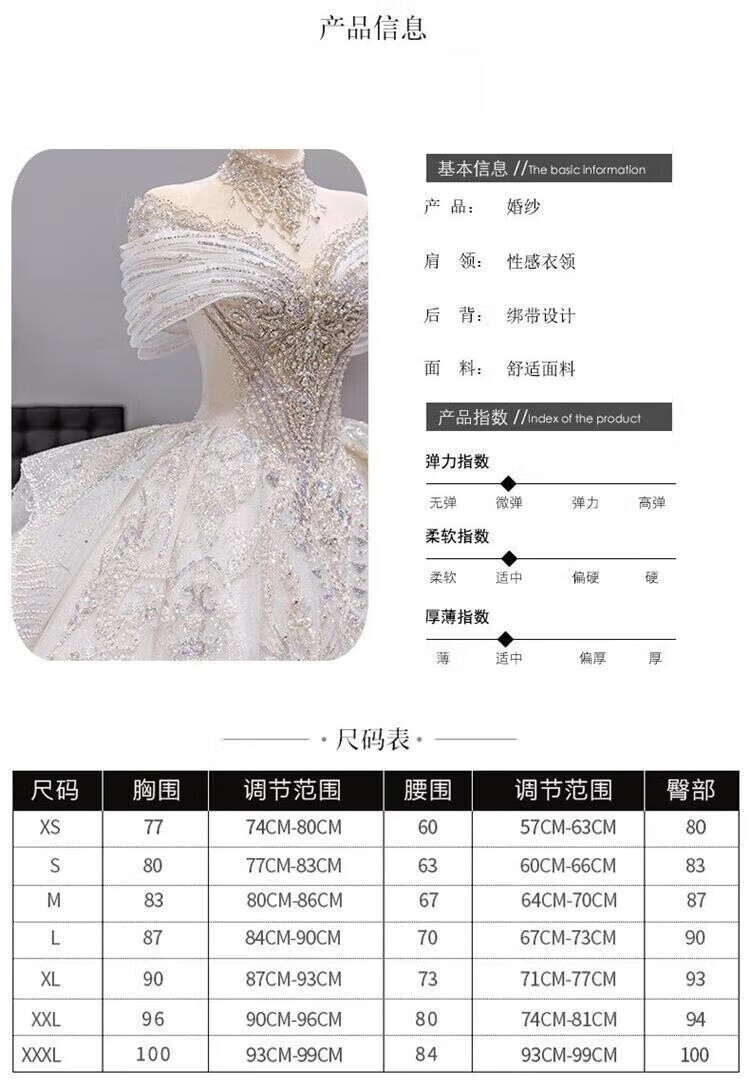 产品信息

基本信息 //The basic information

产 品: 婚纱

肩 领: 性感衣领

后 背: 绑带设计

面 料: 舒适面料

产品指数 //Index of the product

弹力指数

无弹 微弹 弹力 高弹

柔软指数

柔软 适中 偏硬 硬

厚薄指数

薄 适中 偏厚 厚

· 尺码表 ·

| 尺码 | 胸围 | 调节范围 | 腰围 | 调节范围 | 臀部 |
|---|---|---|---|---|---|
| XS | 77 | 74CM-80CM | 60 | 57CM-63CM | 80 |
| S | 80 | 77CM-83CM | 63 | 60CM-66CM | 83 |
| M | 83 | 80CM-86CM | 67 | 64CM-70CM | 87 |
| L | 87 | 84CM-90CM | 70 | 67CM-73CM | 90 |
| XL | 90 | 87CM-93CM | 73 | 71CM-77CM | 93 |
| XXL | 96 | 90CM-96CM | 80 | 74CM-81CM | 94 |
| XXXL | 100 | 93CM-99CM | 84 | 93CM-99CM | 100 |